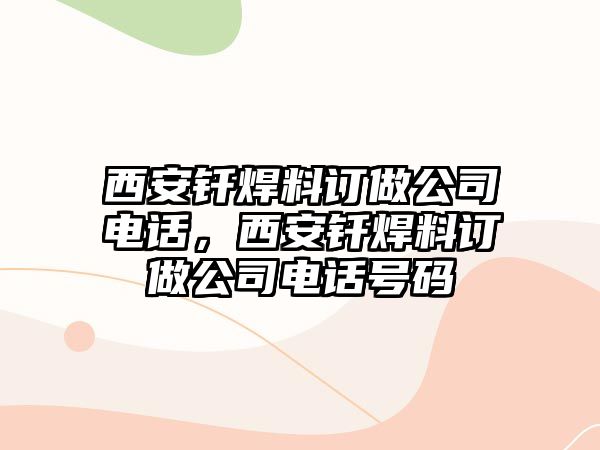 西安钎焊料订做公司电话，西安钎焊料订做公司电话号码